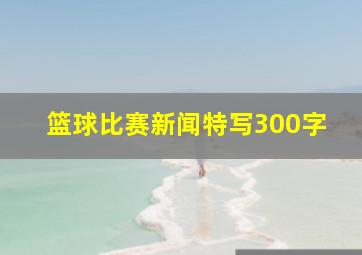 篮球比赛新闻特写300字